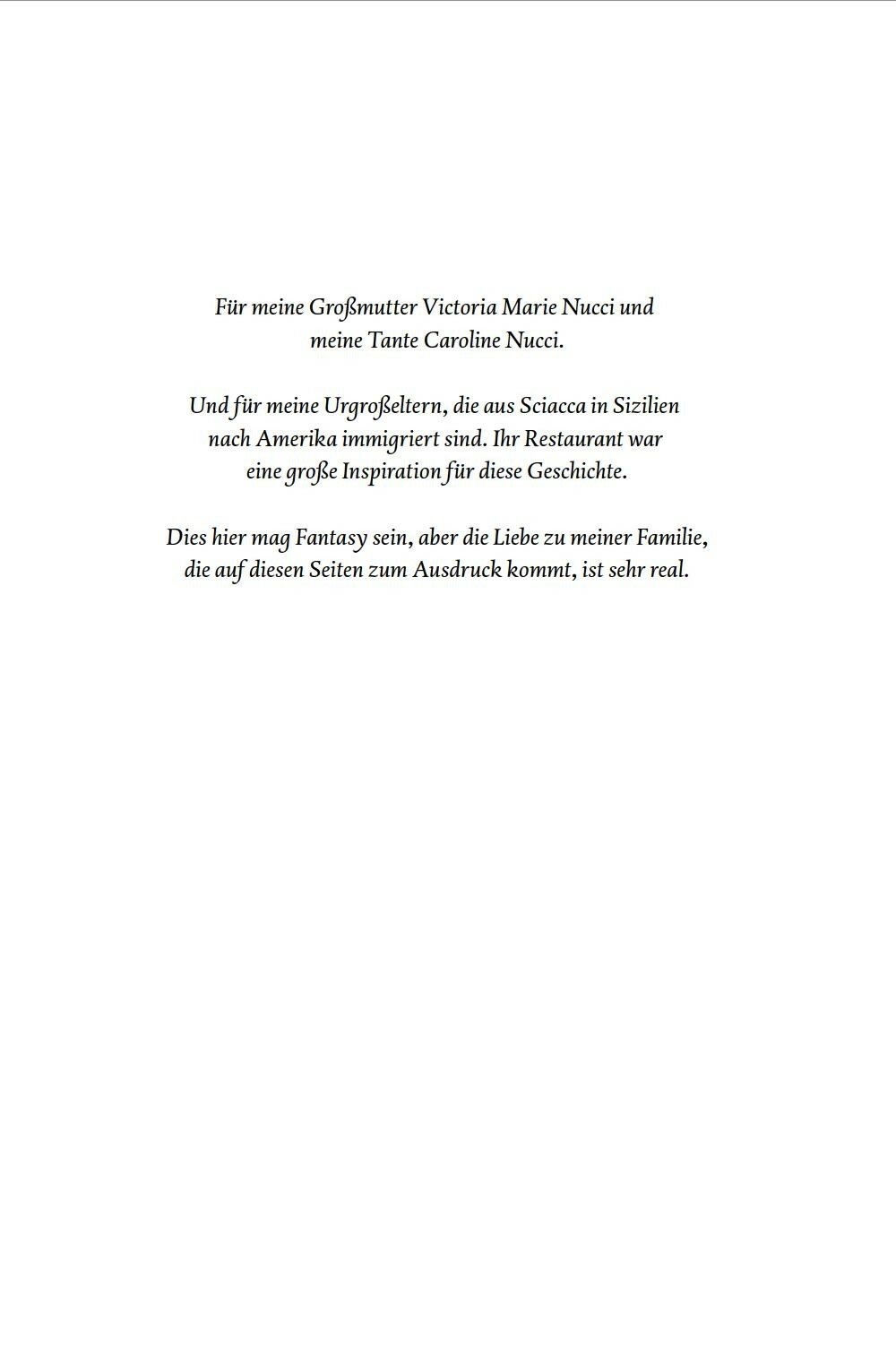 Für meine Großmutter Victoria Marie Nucci und meine Tante Caroline Nucci.

Und für meine Urgroßeltern, die aus Sciacca in Sizilien nach Amerika immigriert sind. Ihr Restaurant war eine große Inspiration für diese Geschichte.

Dies hier mag Fantasy sein, aber die Liebe zu meiner Familie, die auf diesen Seiten zum Ausdruck kommt, ist sehr real.